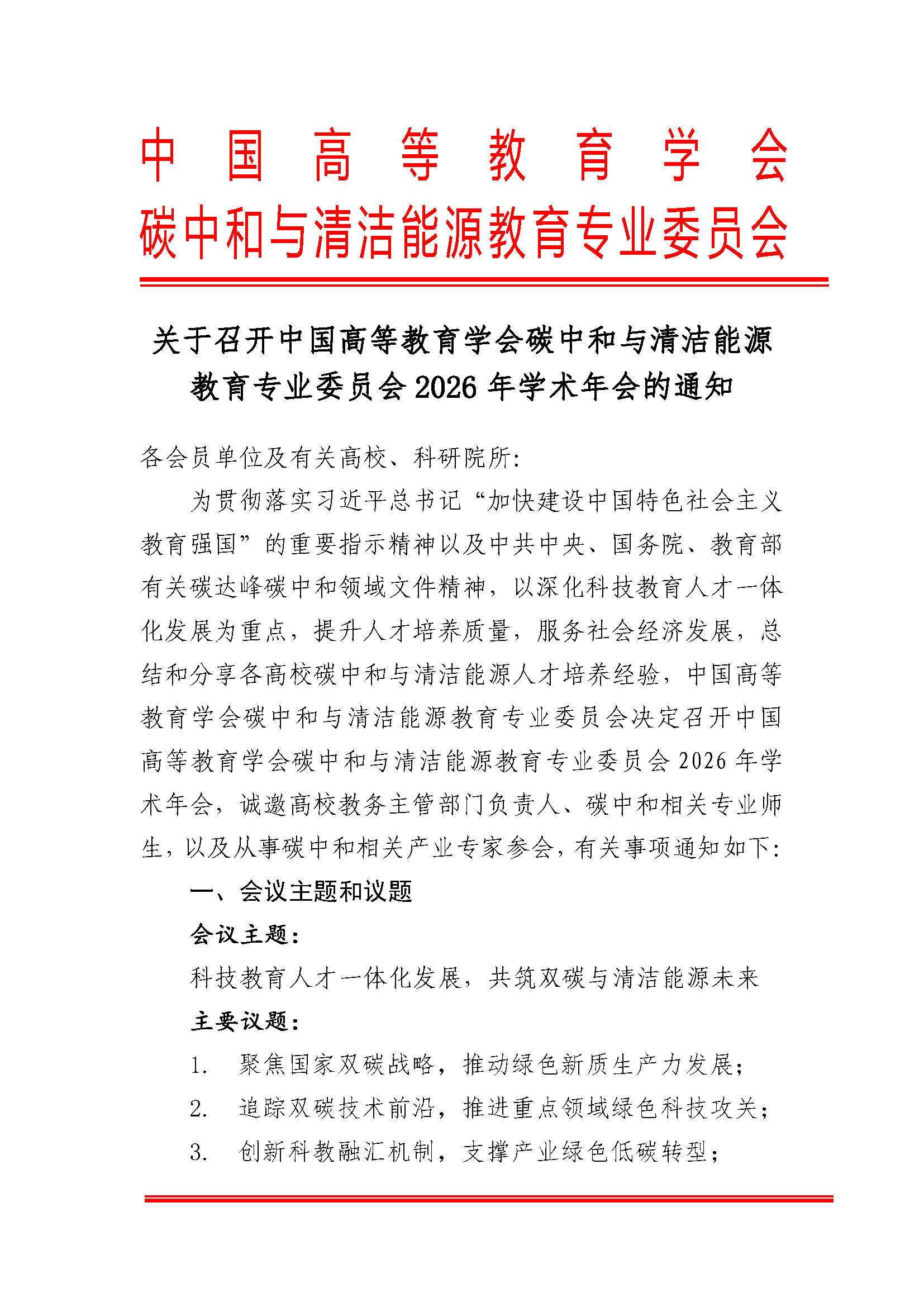 中国高等教育学会
碳中和与清洁能源教育专业委员会

关于召开中国高等教育学会碳中和与清洁能源教育专业委员会 2026 年学术年会的通知

各会员单位及有关高校、科研院所：

为贯彻落实习近平总书记“加快建设中国特色社会主义教育强国”的重要指示精神以及中共中央、国务院、教育部有关碳达峰碳中和领域文件精神，以深化科技教育人才一体化发展为重点，提升人才培养质量，服务社会经济发展，总结和分享各高校碳中和与清洁能源人才培养经验，中国高等教育学会碳中和与清洁能源教育专业委员会决定召开中国高等教育学会碳中和与清洁能源教育专业委员会 2026 年学术年会，诚邀高校教务主管部门负责人、碳中和相关专业师生，以及从事碳中和相关产业专家参会，有关事项通知如下：

一、会议主题和议题

会议主题：

科技教育人才一体化发展，共筑双碳与清洁能源未来

主要议题：

1. 聚焦国家双碳战略，推动绿色新质生产力发展；

2. 追踪双碳技术前沿，推进重点领域绿色科技攻关；

3. 创新科教融汇机制，支撑产业绿色低碳转型；